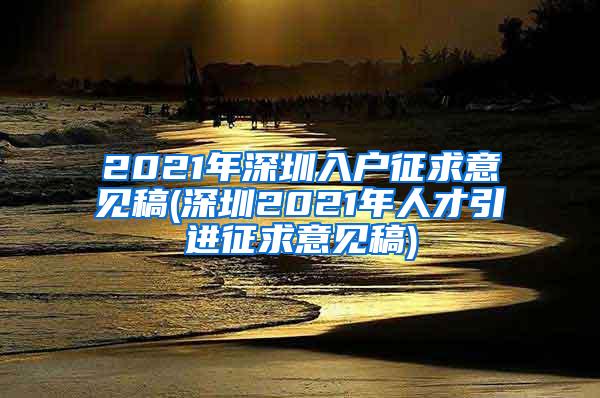 2021年深圳入户征求意见稿(深圳2021年人才引进征求意见稿)